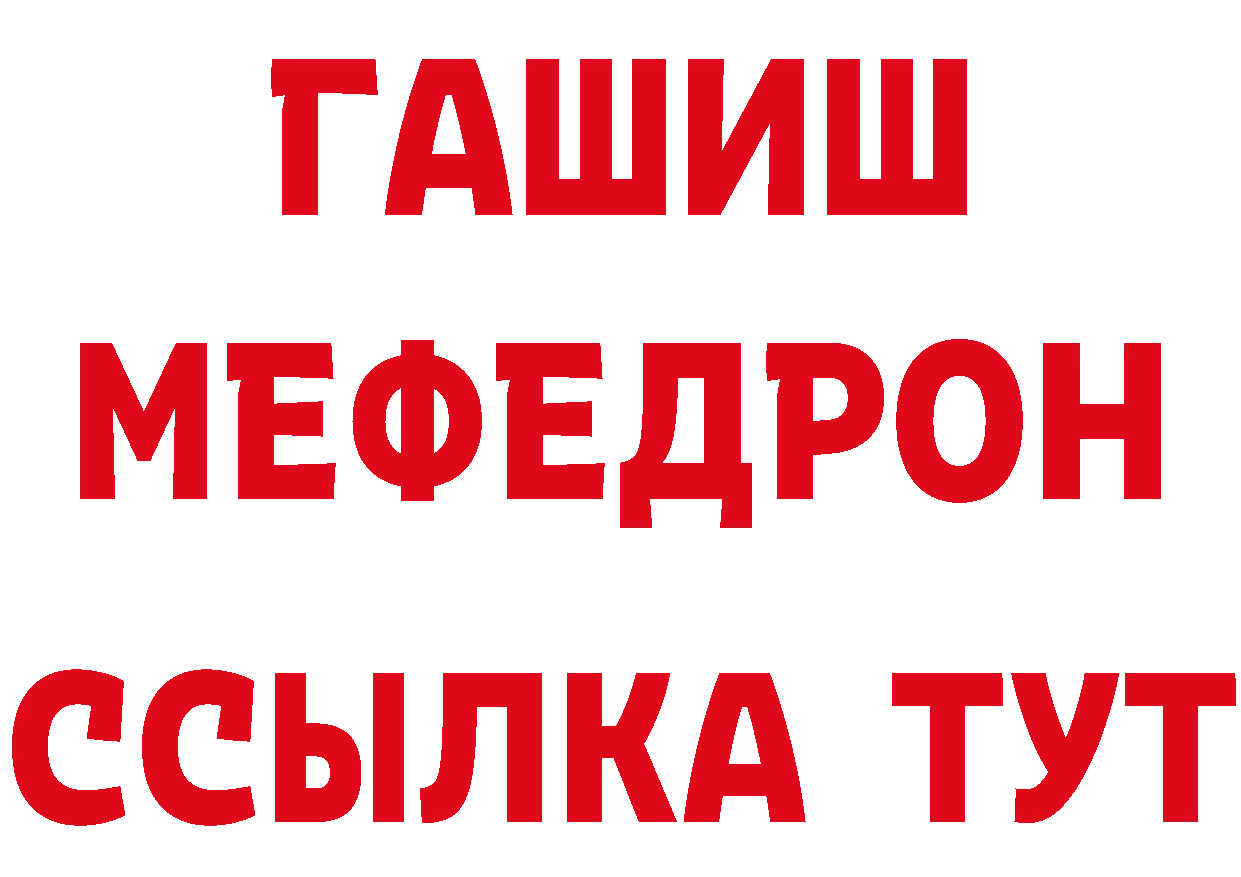 ГАШИШ
МЕФЕДРОН
ССЫЛКА ТУТ